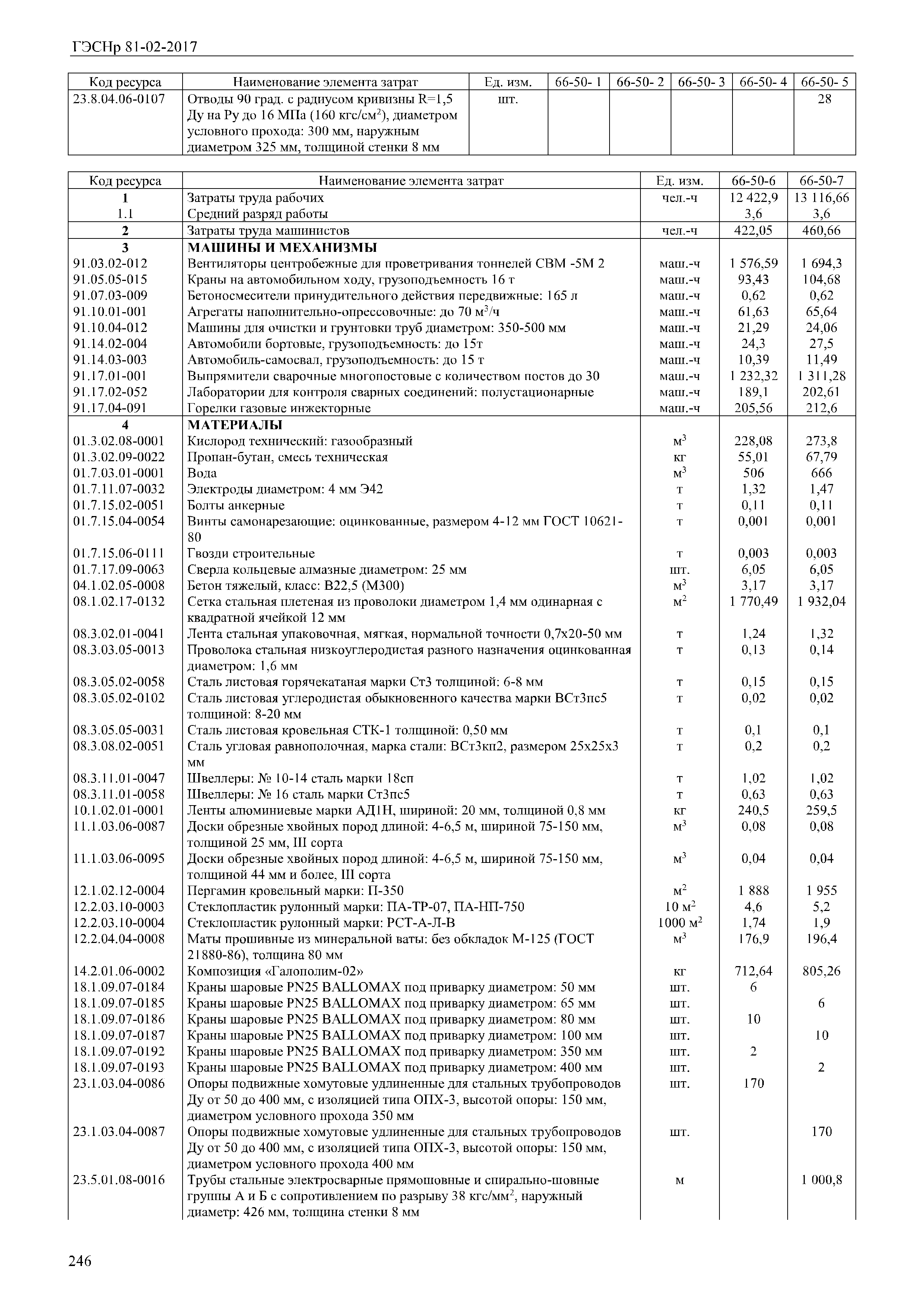 ГЭСНр 81-02-2017

| Код ресурса | Наименование элемента затрат | Ед. изм. | 66-50- 1 | 66-50- 2 | 66-50- 3 | 66-50- 4 | 66-50- 5 |
|---|---|---|---|---|---|---|---|
| 23.8.04.06-0107 | Отводы 90 град. с радиусом кривизны R=1,5 Ду на Ру до 16 МПа (160 кгс/см$^2$), диаметром условного прохода: 300 мм, наружным диаметром 325 мм, толщиной стенки 8 мм | шт. | | | | | 28 |

| Код ресурса | Наименование элемента затрат | Ед. изм. | 66-50-6 | 66-50-7 |
|---|---|---|---|---|
| 1 | Затраты труда рабочих | чел.-ч | 12 422,9 | 13 116,66 |
| 1.1 | Средний разряд работы | | 3,6 | 3,6 |
| 2 | Затраты труда машинистов | чел.-ч | 422,05 | 460,66 |
| 3 | МАШИНЫ И МЕХАНИЗМЫ | | | |
| 91.03.02-012 | Вентиляторы центробежные для проветривания тоннелей СВМ -5М 2 | маш.-ч | 1 576,59 | 1 694,3 |
| 91.05.05-015 | Краны на автомобильном ходу, грузоподъемность 16 т | маш.-ч | 93,43 | 104,68 |
| 91.07.03-009 | Бетоносмесители принудительного действия передвижные: 165 л | маш.-ч | 0,62 | 0,62 |
| 91.10.01-001 | Агрегаты наполнительно-опрессовочные: до 70 м$^3$/ч | маш.-ч | 61,63 | 65,64 |
| 91.10.04-012 | Машины для очистки и грунтовки труб диаметром: 350-500 мм | маш.-ч | 21,29 | 24,06 |
| 91.14.02-004 | Автомобили бортовые, грузоподъемность: до 15т | маш.-ч | 24,3 | 27,5 |
| 91.14.03-003 | Автомобиль-самосвал, грузоподъемность: до 15 т | маш.-ч | 10,39 | 11,49 |
| 91.17.01-001 | Выпрямители сварочные многопостовые с количеством постов до 30 | маш.-ч | 1 232,32 | 1 311,28 |
| 91.17.02-052 | Лаборатории для контроля сварных соединений: полустационарные | маш.-ч | 189,1 | 202,61 |
| 91.17.04-091 | Горелки газовые инжекторные | маш.-ч | 205,56 | 212,6 |
| 4 | МАТЕРИАЛЫ | | | |
| 01.3.02.08-0001 | Кислород технический: газообразный | м$^3$ | 228,08 | 273,8 |
| 01.3.02.09-0022 | Пропан-бутан, смесь техническая | кг | 55,01 | 67,79 |
| 01.7.03.01-0001 | Вода | м$^3$ | 506 | 666 |
| 01.7.11.07-0032 | Электроды диаметром: 4 мм Э42 | т | 1,32 | 1,47 |
| 01.7.15.02-0051 | Болты анкерные | т | 0,11 | 0,11 |
| 01.7.15.04-0054 | Винты самонарезающие: оцинкованные, размером 4-12 мм ГОСТ 10621-80 | т | 0,001 | 0,001 |
| 01.7.15.06-0111 | Гвозди строительные | т | 0,003 | 0,003 |
| 01.7.17.09-0063 | Сверла кольцевые алмазные диаметром: 25 мм | шт. | 6,05 | 6,05 |
| 04.1.02.05-0008 | Бетон тяжелый, класс: В22,5 (М300) | м$^3$ | 3,17 | 3,17 |
| 08.1.02.17-0132 | Сетка стальная плетеная из проволоки диаметром 1,4 мм одинарная с квадратной ячейкой 12 мм | м$^2$ | 1 770,49 | 1 932,04 |
| 08.3.02.01-0041 | Лента стальная упаковочная, мягкая, нормальной точности 0,7х20-50 мм | т | 1,24 | 1,32 |
| 08.3.03.05-0013 | Проволока стальная низкоуглеродистая разного назначения оцинкованная диаметром: 1,6 мм | т | 0,13 | 0,14 |
| 08.3.05.02-0058 | Сталь листовая горячекатаная марки Ст3 толщиной: 6-8 мм | т | 0,15 | 0,15 |
| 08.3.05.02-0102 | Сталь листовая углеродистая обыкновенного качества марки ВСт3пс5 толщиной: 8-20 мм | т | 0,02 | 0,02 |
| 08.3.05.05-0031 | Сталь листовая кровельная СТК-1 толщиной: 0,50 мм | т | 0,1 | 0,1 |
| 08.3.08.02-0051 | Сталь угловая равнополочная, марка стали: ВСт3кп2, размером 25х25х3 мм | т | 0,2 | 0,2 |
| 08.3.11.01-0047 | Швеллеры: № 10-14 сталь марки 18сп | т | 1,02 | 1,02 |
| 08.3.11.01-0058 | Швеллеры: № 16 сталь марки Ст3пс5 | т | 0,63 | 0,63 |
| 10.1.02.01-0001 | Ленты алюминиевые марки АД1Н, шириной: 20 мм, толщиной 0,8 мм | кг | 240,5 | 259,5 |
| 11.1.03.06-0087 | Доски обрезные хвойных пород длиной: 4-6,5 м, шириной 75-150 мм, толщиной 25 мм, III сорта | м$^3$ | 0,08 | 0,08 |
| 11.1.03.06-0095 | Доски обрезные хвойных пород длиной: 4-6,5 м, шириной 75-150 мм, толщиной 44 мм и более, III сорта | м$^3$ | 0,04 | 0,04 |
| 12.1.02.12-0004 | Пергамин кровельный марки: П-350 | м$^2$ | 1 888 | 1 955 |
| 12.2.03.10-0003 | Стеклопластик рулонный марки: ПА-ТР-07, ПА-НП-750 | 10 м$^2$ | 4,6 | 5,2 |
| 12.2.03.10-0004 | Стеклопластик рулонный марки: РСТ-А-Л-В | 1000 м$^2$ | 1,74 | 1,9 |
| 12.2.04.04-0008 | Маты прошивные из минеральной ваты: без обкладок М-125 (ГОСТ 21880-86), толщина 80 мм | м$^3$ | 176,9 | 196,4 |
| 14.2.01.06-0002 | Композиция «Галополим-02» | кг | 712,64 | 805,26 |
| 18.1.09.07-0184 | Краны шаровые PN25 BALLOMAX под приварку диаметром: 50 мм | шт. | 6 | |
| 18.1.09.07-0185 | Краны шаровые PN25 BALLOMAX под приварку диаметром: 65 мм | шт. | | 6 |
| 18.1.09.07-0186 | Краны шаровые PN25 BALLOMAX под приварку диаметром: 80 мм | шт. | 10 | |
| 18.1.09.07-0187 | Краны шаровые PN25 BALLOMAX под приварку диаметром: 100 мм | шт. | | 10 |
| 18.1.09.07-0192 | Краны шаровые PN25 BALLOMAX под приварку диаметром: 350 мм | шт. | 2 | |
| 18.1.09.07-0193 | Краны шаровые PN25 BALLOMAX под приварку диаметром: 400 мм | шт. | | 2 |
| 23.1.03.04-0086 | Опоры подвижные хомутовые удлиненные для стальных трубопроводов Ду от 50 до 400 мм, с изоляцией типа ОПХ-3, высотой опоры: 150 мм, диаметром условного прохода 350 мм | шт. | 170 | |
| 23.1.03.04-0087 | Опоры подвижные хомутовые удлиненные для стальных трубопроводов Ду от 50 до 400 мм, с изоляцией типа ОПХ-3, высотой опоры: 150 мм, диаметром условного прохода 400 мм | шт. | | 170 |
| 23.5.01.08-0016 | Трубы стальные электросварные прямошовные и спирально-шовные группы А и Б с сопротивлением по разрыву 38 кгс/мм$^2$, наружный диаметр: 426 мм, толщина стенки 8 мм | м | | 1 000,8 |

246